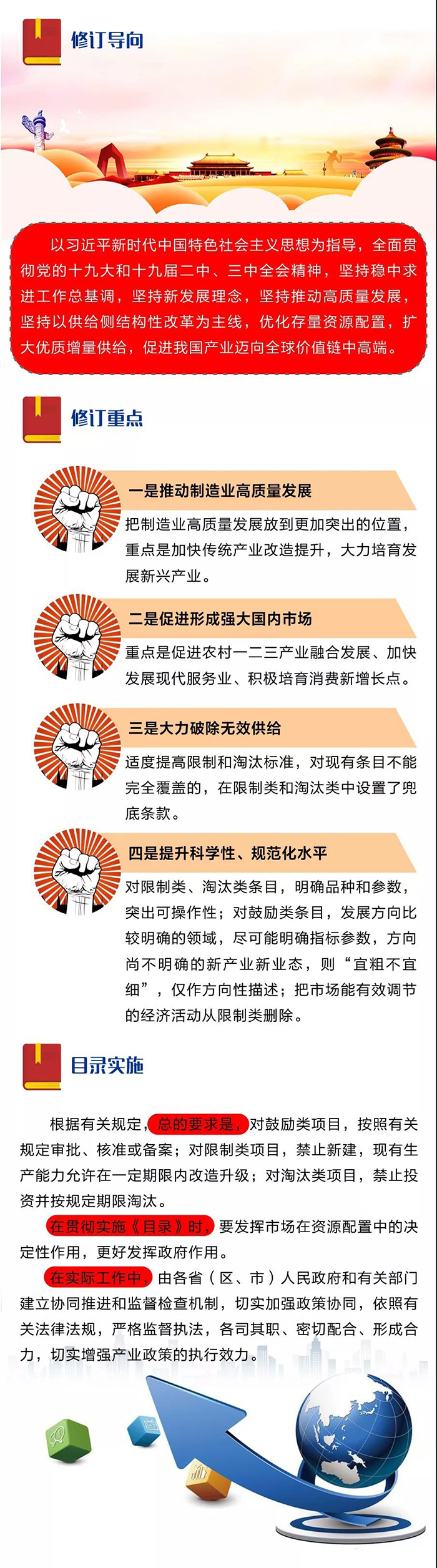 修订导向

以习近平新时代中国特色社会主义思想为指导，全面贯彻党的十九大和十九届二中、三中全会精神，坚持稳中求进工作总基调，坚持新发展理念，坚持推动高质量发展，坚持以供给侧结构性改革为主线，优化存量资源配置，扩大优质增量供给，促进我国产业迈向全球价值链中高端。

修订重点

一是推动制造业高质量发展

把制造业高质量发展放到更加突出的位置，重点是加快传统产业改造提升，大力培育发展新兴产业。

二是促进形成强大国内市场

重点是促进农村一二三产业融合发展、加快发展现代服务业、积极培育消费新增长点。

三是大力破除无效供给

适度提高限制和淘汰标准，对现有条目不能完全覆盖的，在限制类和淘汰类中设置了兜底条款。

四是提升科学性、规范化水平

对限制类、淘汰类条目，明确品种和参数，突出可操作性；对鼓励类条目，发展方向比较明确的领域，尽可能明确指标参数，方向尚不明确的新产业新业态，则“宜粗不宜细”，仅作方向性描述；把市场能有效调节的经济活动从限制类删除。

目录实施

根据有关规定，总的要求是，对鼓励类项目，按照有关规定审批、核准或备案；对限制类项目，禁止新建，现有生产能力允许在一定期限内改造升级；对淘汰类项目，禁止投资并按规定期限淘汰。

在贯彻实施《目录》时，要发挥市场在资源配置中的决定性作用，更好发挥政府作用。

在实际工作中，由各省（区、市）人民政府和有关部门建立协同推进和监督检查机制，切实加强政策协同，依照有关法律法规，严格监督执法，各司其职、密切配合、形成合力，切实增强产业政策的执行效力。